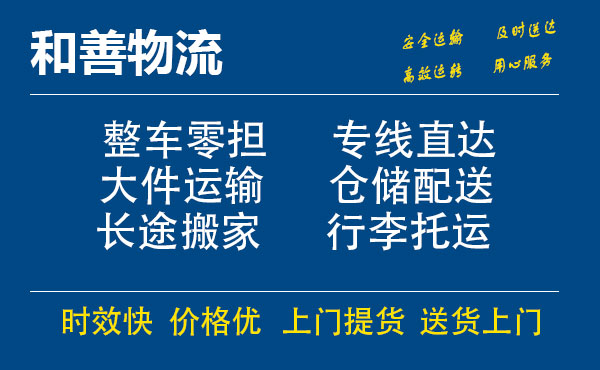 和善物流

安全运输 及时送达
高效运转 用心服务

整车零担 专线直达
大件运输 仓储配送
长途搬家 行李托运

时效快 价格优 上门提货 送货上门